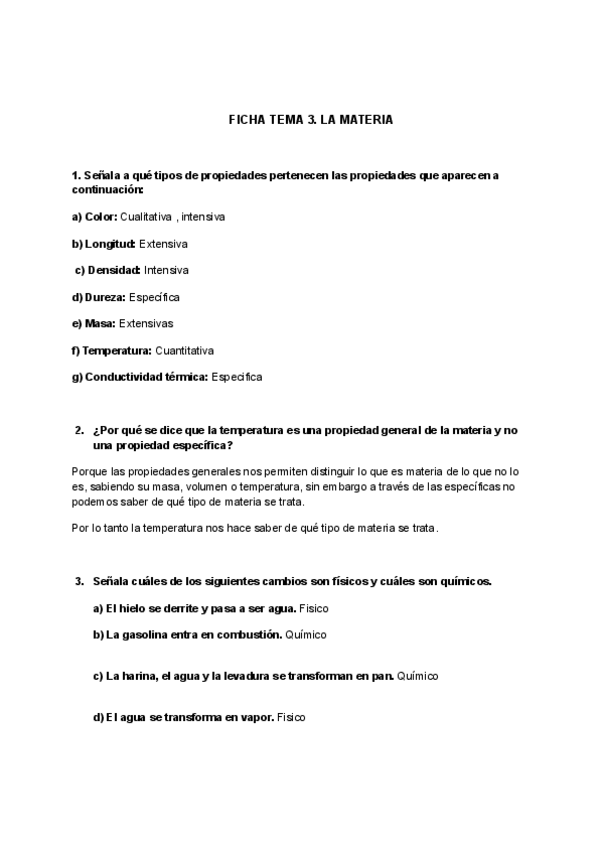 FICHA TEMA 3. LA MATERIA

1. Señala a qué tipos de propiedades pertenecen las propiedades que aparecen a continuación:

a) Color: Cualitativa , intensiva

b) Longitud: Extensiva

c) Densidad: Intensiva

d) Dureza: Específica

e) Masa: Extensivas

f) Temperatura: Cuantitativa

g) Conductividad térmica: Especifica

2. ¿Por qué se dice que la temperatura es una propiedad general de la materia y no una propiedad específica?

Porque las propiedades generales nos permiten distinguir lo que es materia de lo que no lo es, sabiendo su masa, volumen o temperatura, sin embargo a través de las específicas no podemos saber de qué tipo de materia se trata.

Por lo tanto la temperatura nos hace saber de qué tipo de materia se trata.

3. Señala cuáles de los siguientes cambios son físicos y cuáles son químicos.

a) El hielo se derrite y pasa a ser agua. Fisico

b) La gasolina entra en combustión. Químico

c) La harina, el agua y la levadura se transforman en pan. Químico

d) El agua se transforma en vapor. Fisico